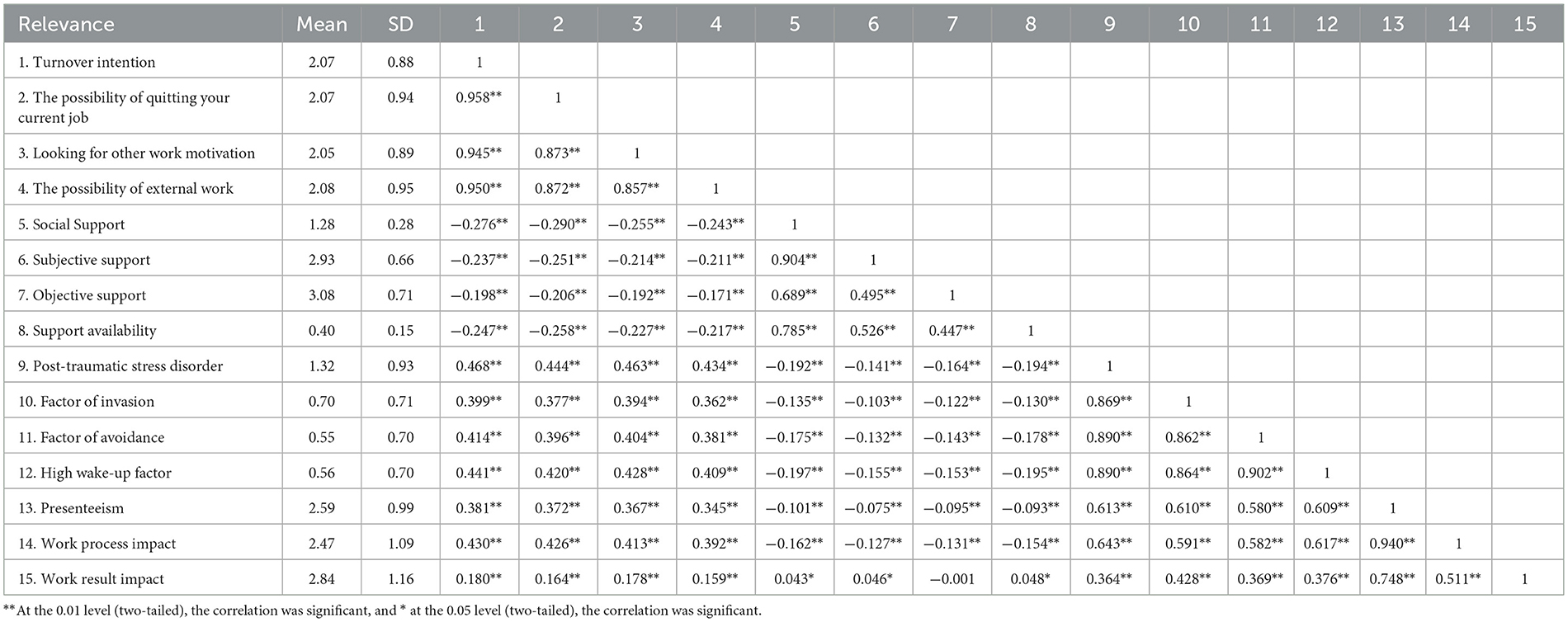 | Relevance | Mean | SD | 1 | 2 | 3 | 4 | 5 | 6 | 7 | 8 | 9 | 10 | 11 | 12 | 13 | 14 | 15 |
|---|---|---|---|---|---|---|---|---|---|---|---|---|---|---|---|---|---|
| 1. Turnover intention | 2.07 | 0.88 | 1 | | | | | | | | | | | | | | |
| 2. The possibility of quitting your current job | 2.07 | 0.94 | 0.958** | 1 | | | | | | | | | | | | | |
| 3. Looking for other work motivation | 2.05 | 0.89 | 0.945** | 0.873** | 1 | | | | | | | | | | | | |
| 4. The possibility of external work | 2.08 | 0.95 | 0.950** | 0.872** | 0.857** | 1 | | | | | | | | | | | |
| 5. Social Support | 1.28 | 0.28 | −0.276** | −0.290** | −0.255** | −0.243** | 1 | | | | | | | | | | |
| 6. Subjective support | 2.93 | 0.66 | −0.237** | −0.251** | −0.214** | −0.211** | 0.904** | 1 | | | | | | | | | |
| 7. Objective support | 3.08 | 0.71 | −0.198** | −0.206** | −0.192** | −0.171** | 0.689** | 0.495** | 1 | | | | | | | | |
| 8. Support availability | 0.40 | 0.15 | −0.247** | −0.258** | −0.227** | −0.217** | 0.785** | 0.526** | 0.447** | 1 | | | | | | | |
| 9. Post-traumatic stress disorder | 1.32 | 0.93 | 0.468** | 0.444** | 0.463** | 0.434** | −0.192** | −0.141** | −0.164** | −0.194** | 1 | | | | | | |
| 10. Factor of invasion | 0.70 | 0.71 | 0.399** | 0.377** | 0.394** | 0.362** | −0.135** | −0.103** | −0.122** | −0.130** | 0.869** | 1 | | | | | |
| 11. Factor of avoidance | 0.55 | 0.70 | 0.414** | 0.396** | 0.404** | 0.381** | −0.175** | −0.132** | −0.143** | −0.178** | 0.890** | 0.862** | 1 | | | | |
| 12. High wake-up factor | 0.56 | 0.70 | 0.441** | 0.420** | 0.428** | 0.409** | −0.197** | −0.155** | −0.153** | −0.195** | 0.890** | 0.864** | 0.902** | 1 | | | |
| 13. Presenteeism | 2.59 | 0.99 | 0.381** | 0.372** | 0.367** | 0.345** | −0.101** | −0.075** | −0.095** | −0.093** | 0.613** | 0.610** | 0.580** | 0.609** | 1 | | |
| 14. Work process impact | 2.47 | 1.09 | 0.430** | 0.426** | 0.413** | 0.392** | −0.162** | −0.127** | −0.131** | −0.154** | 0.643** | 0.591** | 0.582** | 0.617** | 0.940** | 1 | |
| 15. Work result impact | 2.84 | 1.16 | 0.180** | 0.164** | 0.178** | 0.159** | 0.043* | 0.046* | −0.001 | 0.048* | 0.364** | 0.428** | 0.369** | 0.376** | 0.748** | 0.511** | 1 |

** At the 0.01 level (two-tailed), the correlation was significant, and * at the 0.05 level (two-tailed), the correlation was significant.